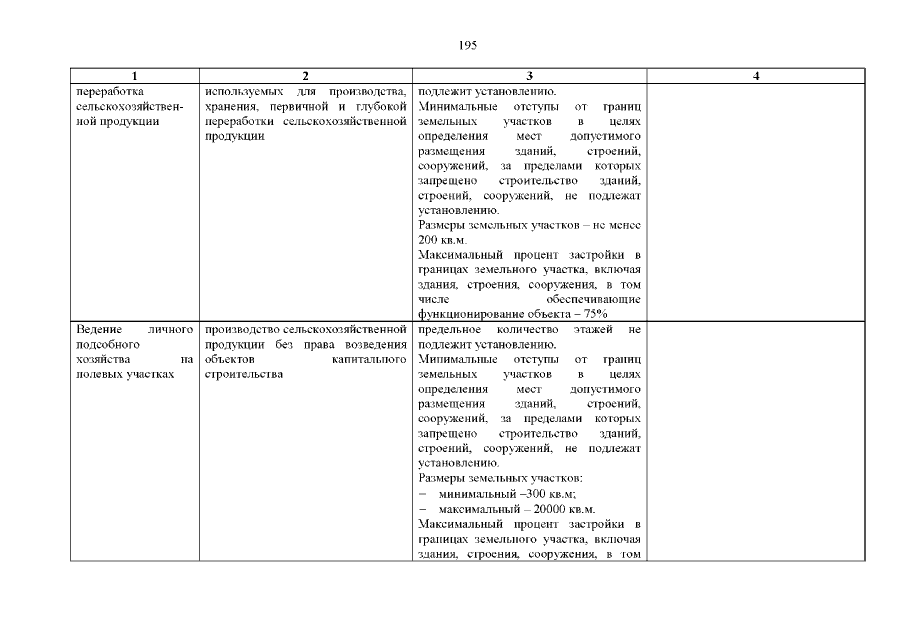 195

| 1 | 2 | 3 | 4 |
|---|---|---|---|
| переработка сельскохозяйственной продукции | используемых для производства, хранения, первичной и глубокой переработки сельскохозяйственной продукции | подлежит установлению. Минимальные отступы от границ земельных участков в целях определения мест допустимого размещения зданий, строений, сооружений, за пределами которых запрещено строительство зданий, строений, сооружений, не подлежат установлению. Размеры земельных участков – не менее 200 кв.м. Максимальный процент застройки в границах земельного участка, включая здания, строения, сооружения, в том числе обеспечивающие функционирование объекта – 75% | |
| Ведение личного подсобного хозяйства на полевых участках | производство сельскохозяйственной продукции без права возведения объектов капитального строительства | предельное количество этажей не подлежит установлению. Минимальные отступы от границ земельных участков в целях определения мест допустимого размещения зданий, строений, сооружений, за пределами которых запрещено строительство зданий, строений, сооружений, не подлежат установлению. Размеры земельных участков: - минимальный –300 кв.м; - максимальный – 20000 кв.м. Максимальный процент застройки в границах земельного участка, включая здания, строения, сооружения, в том | |